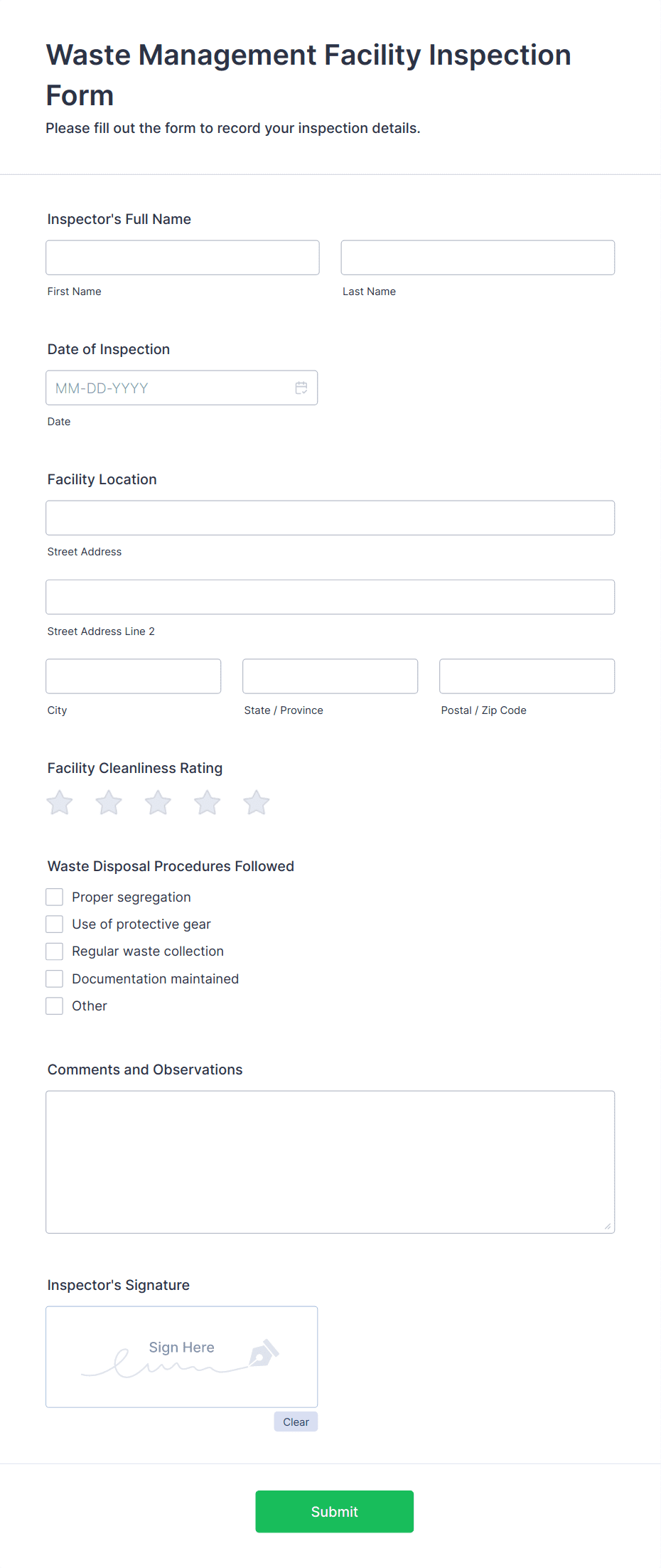 Waste Management Facility Inspection Form

Please fill out the form to record your inspection details.

Inspector's Full Name

First Name

Last Name

Date of Inspection

MM-DD-YYYY

Date

Facility Location

Street Address

Street Address Line 2

City

State / Province

Postal / Zip Code

Facility Cleanliness Rating

Waste Disposal Procedures Followed

Proper segregation

Use of protective gear

Regular waste collection

Documentation maintained

Other

Comments and Observations

Inspector's Signature

Sign Here

Clear

Submit